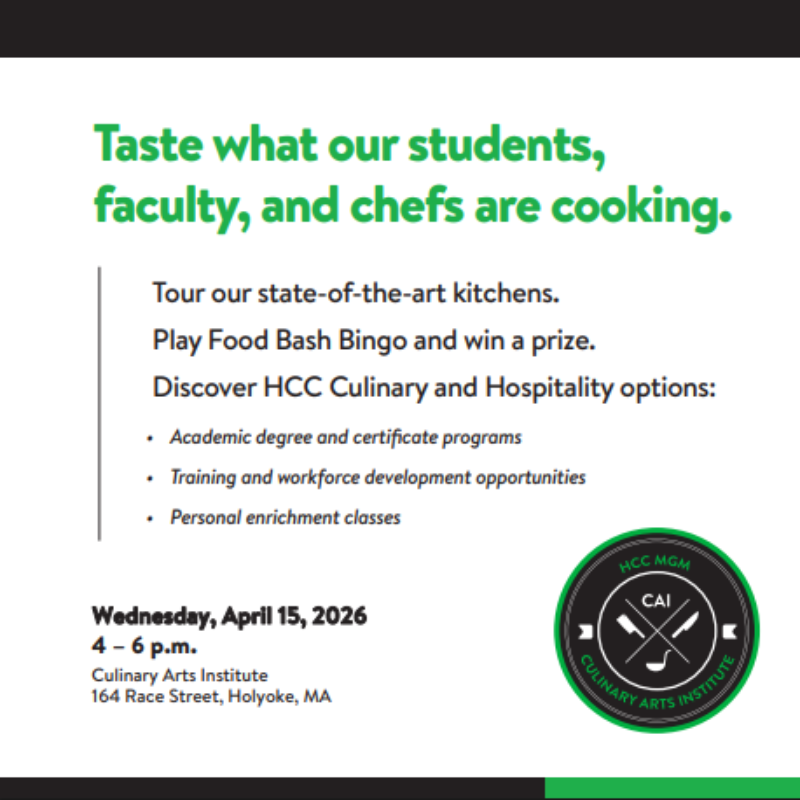 Taste what our students, faculty, and chefs are cooking.

Tour our state-of-the-art kitchens.

Play Food Bash Bingo and win a prize.

Discover HCC Culinary and Hospitality options:

• Academic degree and certificate programs
• Training and workforce development opportunities
• Personal enrichment classes

Wednesday, April 15, 2026
4 – 6 p.m.
Culinary Arts Institute
164 Race Street, Holyoke, MA

HCC MGM
CAI
CULINARY ARTS INSTITUTE